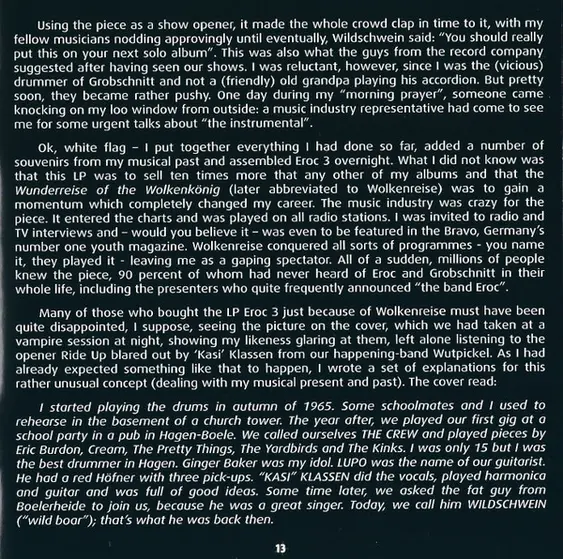 Using the piece as a show opener, it made the whole crowd clap in time to it, with my fellow musicians nodding approvingly until eventually, Wildschwein said: "You should really put this on your next solo album". This was also what the guys from the record company suggested after having seen our shows. I was reluctant, however, since I was the (vicious) drummer of Grobschnitt and not a (friendly) old grandpa playing his accordion. But pretty soon, they became rather pushy. One day during my "morning prayer", someone came knocking on my loo window from outside: a music industry representative had come to see me for some urgent talks about "the instrumental".

Ok, white flag – I put together everything I had done so far, added a number of souvenirs from my musical past and assembled Eroc 3 overnight. What I did not know was that this LP was to sell ten times more that any other of my albums and that the Wunderreise of the Wolkenkönig (later abbreviated to Wolkenreise) was to gain a momentum which completely changed my career. The music industry was crazy for the piece. It entered the charts and was played on all radio stations. I was invited to radio and TV interviews and – would you believe it – was even to be featured in the Bravo, Germany's number one youth magazine. Wolkenreise conquered all sorts of programmes - you name it, they played it - leaving me as a gaping spectator. All of a sudden, millions of people knew the piece, 90 percent of whom had never heard of Eroc and Grobschnitt in their whole life, including the presenters who quite frequently announced "the band Eroc".

Many of those who bought the LP Eroc 3 just because of Wolkenreise must have been quite disappointed, I suppose, seeing the picture on the cover, which we had taken at a vampire session at night, showing my likeness glaring at them, left alone listening to the opener Ride Up blared out by 'Kasi' Klassen from our happening-band Wutpickel. As I had already expected something like that to happen, I wrote a set of explanations for this rather unusual concept (dealing with my musical present and past). The cover read:

I started playing the drums in autumn of 1965. Some schoolmates and I used to rehearse in the basement of a church tower. The year after, we played our first gig at a school party in a pub in Hagen-Boele. We called ourselves THE CREW and played pieces by Eric Burdon, Cream, The Pretty Things, The Yardbirds and The Kinks. I was only 15 but I was the best drummer in Hagen. Ginger Baker was my idol. LUPO was the name of our guitarist. He had a red Höfner with three pick-ups. "KASI" KLASSEN did the vocals, played harmonica and guitar and was full of good ideas. Some time later, we asked the fat guy from Boelerheide to join us, because he was a great singer. Today, we call him WILDSCHWEIN ("wild boar"); that's what he was back then.

13